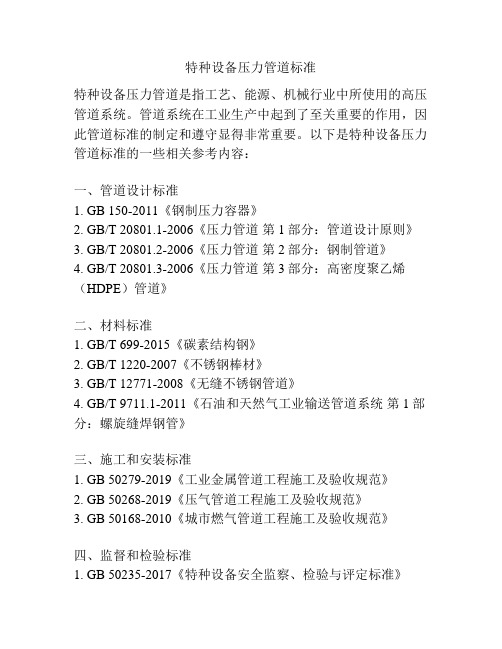 特种设备压力管道标准

特种设备压力管道是指工艺、能源、机械行业中所使用的高压管道系统。管道系统在工业生产中起到了至关重要的作用，因此管道标准的制定和遵守显得非常重要。以下是特种设备压力管道标准的一些相关参考内容：

一、管道设计标准
1. GB 150-2011《钢制压力容器》
2. GB/T 20801.1-2006《压力管道 第 1 部分：管道设计原则》
3. GB/T 20801.2-2006《压力管道 第 2 部分：钢制管道》
4. GB/T 20801.3-2006《压力管道 第 3 部分：高密度聚乙烯（HDPE）管道》

二、材料标准
1. GB/T 699-2015《碳素结构钢》
2. GB/T 1220-2007《不锈钢棒材》
3. GB/T 12771-2008《无缝不锈钢管道》
4. GB/T 9711.1-2011《石油和天然气工业输送管道系统 第 1 部分：螺旋缝焊钢管》

三、施工和安装标准
1. GB 50279-2019《工业金属管道工程施工及验收规范》
2. GB 50268-2019《压气管道工程施工及验收规范》
3. GB 50168-2010《城市燃气管道工程施工及验收规范》

四、监督和检验标准
1. GB 50235-2017《特种设备安全监察、检验与评定标准》